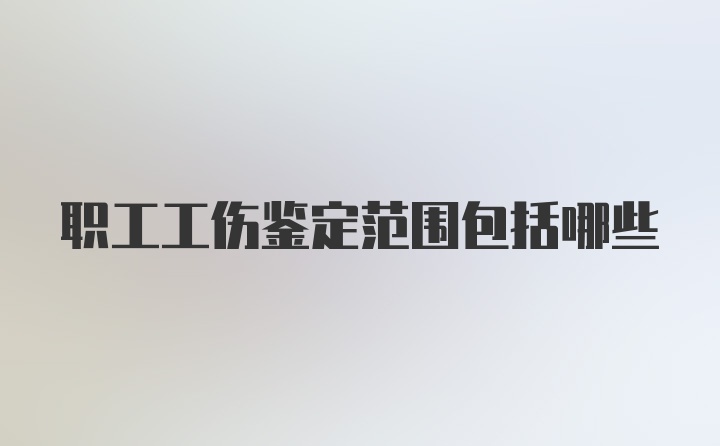 职工工伤鉴定范围包括哪些